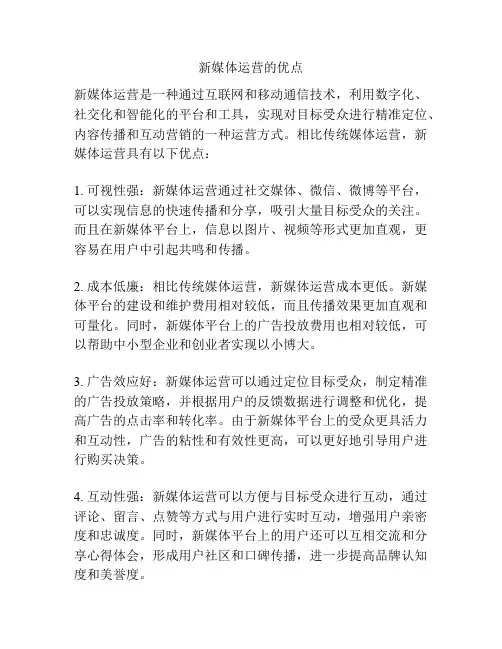 新媒体运营的优点

新媒体运营是一种通过互联网和移动通信技术，利用数字化、社交化和智能化的平台和工具，实现对目标受众进行精准定位、内容传播和互动营销的一种运营方式。相比传统媒体运营，新媒体运营具有以下优点：

1. 可视性强：新媒体运营通过社交媒体、微信、微博等平台，可以实现信息的快速传播和分享，吸引大量目标受众的关注。而且在新媒体平台上，信息以图片、视频等形式更加直观，更容易在用户中引起共鸣和传播。

2. 成本低廉：相比传统媒体运营，新媒体运营成本更低。新媒体平台的建设和维护费用相对较低，而且传播效果更加直观和可量化。同时，新媒体平台上的广告投放费用也相对较低，可以帮助中小型企业和创业者实现以小博大。

3. 广告效应好：新媒体运营可以通过定位目标受众，制定精准的广告投放策略，并根据用户的反馈数据进行调整和优化，提高广告的点击率和转化率。由于新媒体平台上的受众更具活力和互动性，广告的粘性和有效性更高，可以更好地引导用户进行购买决策。

4. 互动性强：新媒体运营可以方便与目标受众进行互动，通过评论、留言、点赞等方式与用户进行实时互动，增强用户亲密度和忠诚度。同时，新媒体平台上的用户还可以互相交流和分享心得体会，形成用户社区和口碑传播，进一步提高品牌认知度和美誉度。